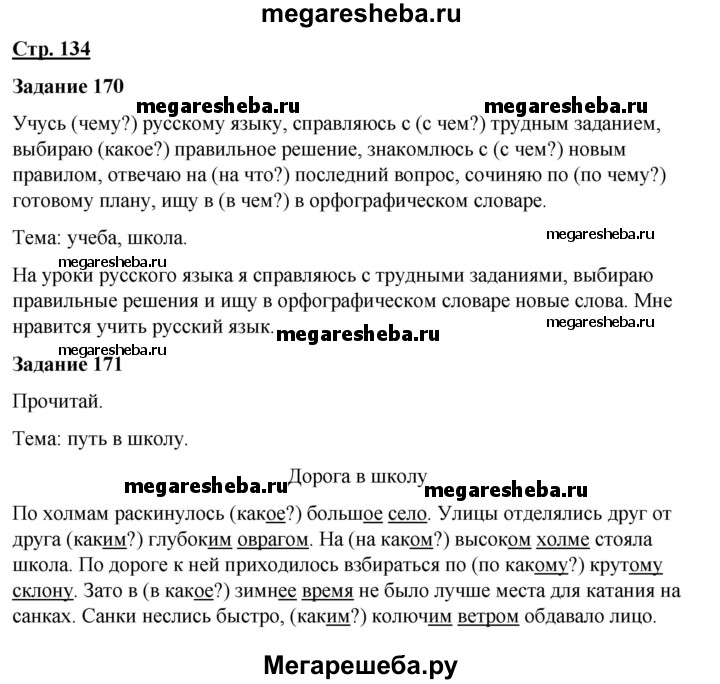 megaresheba.ru

Стр. 134

Задание 170

megaresheba.ru megaresheba.ru

Учусь (чему?) русскому языку, справляюсь с (с чем?) трудным заданием, выбираю (какое?) правильное решение, знакомлюсь с (с чем?) новым правилом, отвечаю на (на что?) последний вопрос, сочиняю по (по чему?) готовому плану, ищу в (в чем?) в орфографическом словаре.

Тема: учеба, школа.

megaresheba.ru

megaresheba.ru

На уроки русского языка я справляюсь с трудными заданиями, выбираю правильные решения и ищу в орфографическом словаре новые слова. Мне нравится учить русский язык.

megaresheba.ru megaresheba.ru

megaresheba.ru

Задание 171

Прочитай.

Тема: путь в школу.

megaresheba.ru Дорога в школу megaresheba.ru

По холмам раскинулось (какое?) большое село. Улицы отделялись друг от друга (каким?) глубоким оврагом. На (на каком?) высоком холме стояла школа. По дороге к ней приходилось взбираться по (по какому?) крутому склону. Зато в (в какое?) зимнее время не было лучше места для катания на санках. Санки неслись быстро, (каким?) колючим ветром обдавало лицо.

Мегарешеба.ру